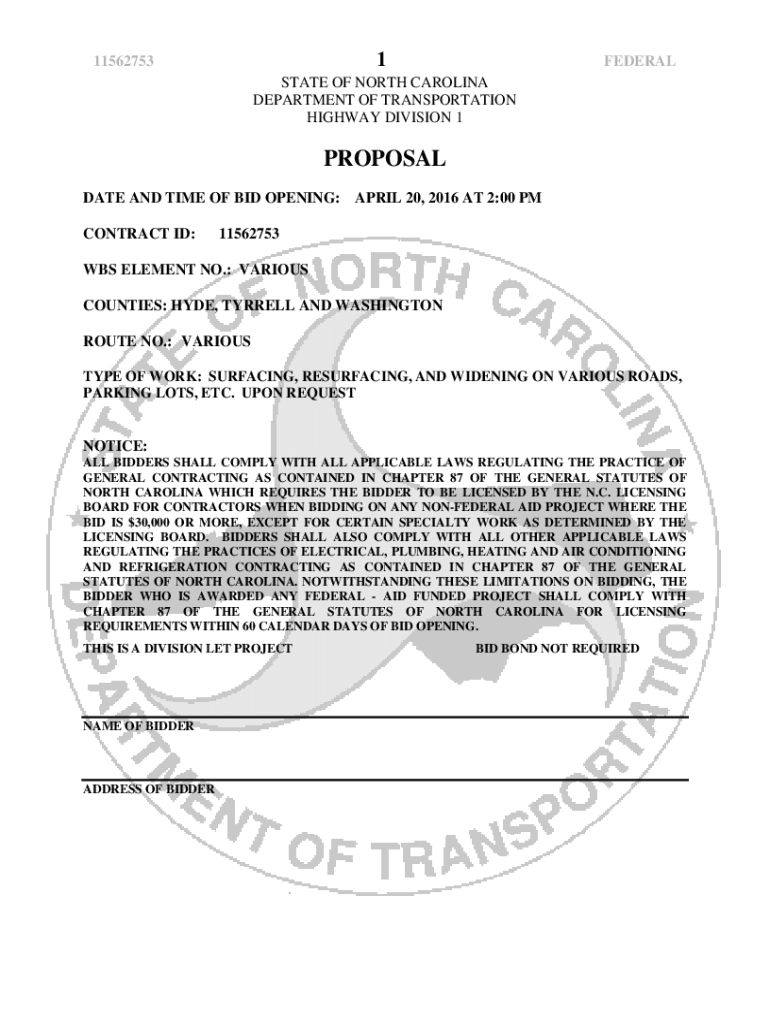 11562753 1 FEDERAL

STATE OF NORTH CAROLINA
DEPARTMENT OF TRANSPORTATION
HIGHWAY DIVISION 1

PROPOSAL

DATE AND TIME OF BID OPENING: APRIL 20, 2016 AT 2:00 PM

CONTRACT ID: 11562753

WBS ELEMENT NO.: VARIOUS

COUNTIES: HYDE, TYRRELL AND WASHINGTON

ROUTE NO.: VARIOUS

TYPE OF WORK: SURFACING, RESURFACING, AND WIDENING ON VARIOUS ROADS, PARKING LOTS, ETC. UPON REQUEST

NOTICE:
ALL BIDDERS SHALL COMPLY WITH ALL APPLICABLE LAWS REGULATING THE PRACTICE OF GENERAL CONTRACTING AS CONTAINED IN CHAPTER 87 OF THE GENERAL STATUTES OF NORTH CAROLINA WHICH REQUIRES THE BIDDER TO BE LICENSED BY THE N.C. LICENSING BOARD FOR CONTRACTORS WHEN BIDDING ON ANY NON-FEDERAL AID PROJECT WHERE THE BID IS $30,000 OR MORE, EXCEPT FOR CERTAIN SPECIALTY WORK AS DETERMINED BY THE LICENSING BOARD. BIDDERS SHALL ALSO COMPLY WITH ALL OTHER APPLICABLE LAWS REGULATING THE PRACTICES OF ELECTRICAL, PLUMBING, HEATING AND AIR CONDITIONING AND REFRIGERATION CONTRACTING AS CONTAINED IN CHAPTER 87 OF THE GENERAL STATUTES OF NORTH CAROLINA. NOTWITHSTANDING THESE LIMITATIONS ON BIDDING, THE BIDDER WHO IS AWARDED ANY FEDERAL - AID FUNDED PROJECT SHALL COMPLY WITH CHAPTER 87 OF THE GENERAL STATUTES OF NORTH CAROLINA FOR LICENSING REQUIREMENTS WITHIN 60 CALENDAR DAYS OF BID OPENING.

THIS IS A DIVISION LET PROJECT BID BOND NOT REQUIRED

NAME OF BIDDER

ADDRESS OF BIDDER

STATE OF NORTH CAROLINA DEPARTMENT OF TRANSPORTATION